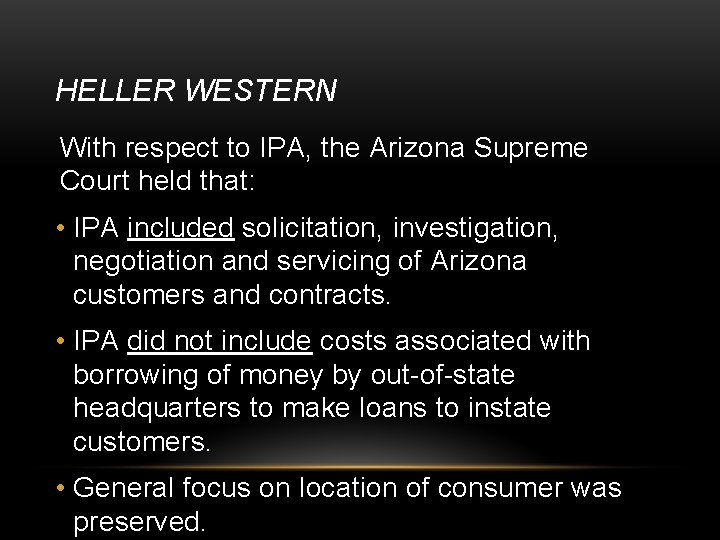 HELLER WESTERN

With respect to IPA, the Arizona Supreme Court held that:

• IPA included solicitation, investigation, negotiation and servicing of Arizona customers and contracts.

• IPA did not include costs associated with borrowing of money by out-of-state headquarters to make loans to instate customers.

• General focus on location of consumer was preserved.